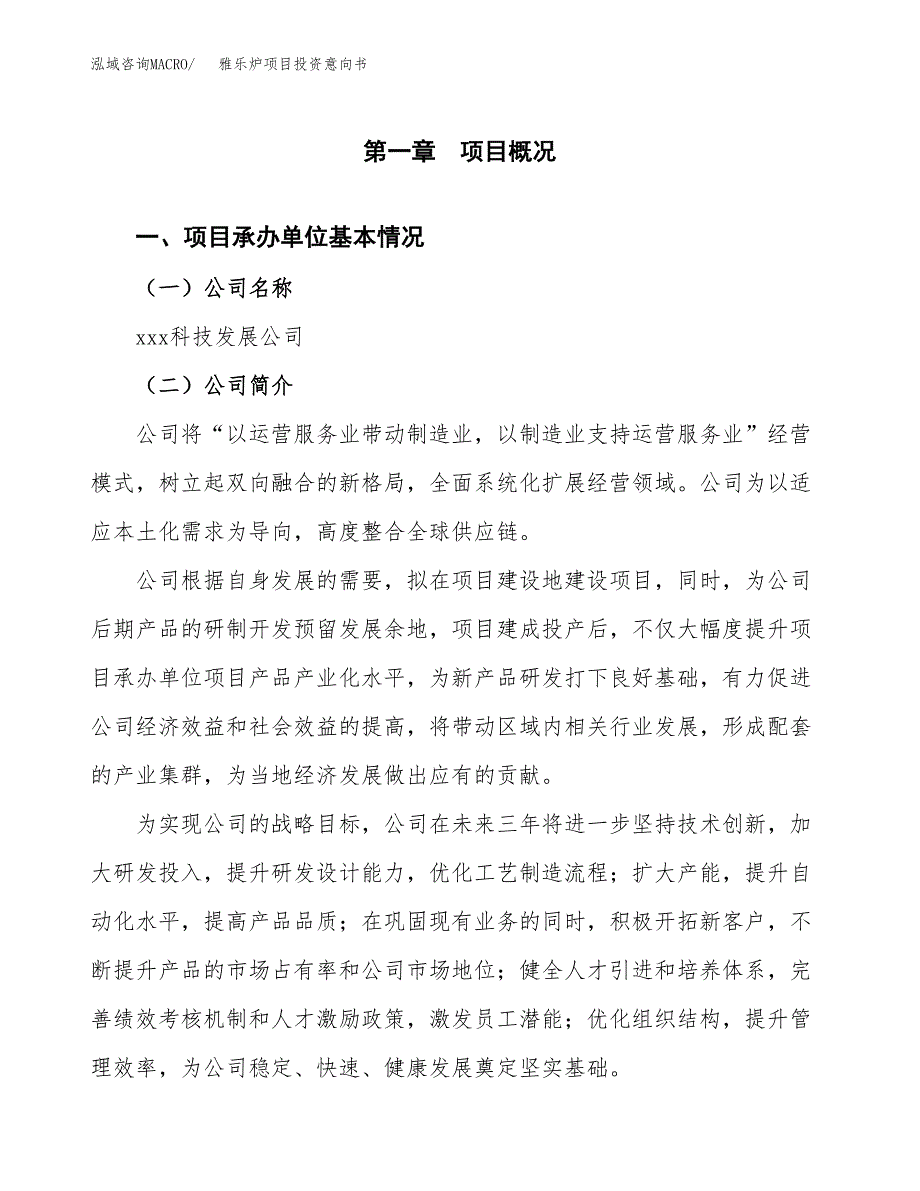 泓域咨询MACRO/　雅乐炉项目投资意向书

第一章　项目概况

一、项目承办单位基本情况

（一）公司名称

xxx科技发展公司

（二）公司简介

公司将“以运营服务业带动制造业，以制造业支持运营服务业”经营模式，树立起双向融合的新格局，全面系统化扩展经营领域。公司为以适应本土化需求为导向，高度整合全球供应链。

公司根据自身发展的需要，拟在项目建设地建设项目，同时，为公司后期产品的研制开发预留发展余地，项目建成投产后，不仅大幅度提升项目承办单位项目产品产业化水平，为新产品研发打下良好基础，有力促进公司经济效益和社会效益的提高，将带动区域内相关行业发展，形成配套的产业集群，为当地经济发展做出应有的贡献。

为实现公司的战略目标，公司在未来三年将进一步坚持技术创新，加大研发投入，提升研发设计能力，优化工艺制造流程；扩大产能，提升自动化水平，提高产品品质；在巩固现有业务的同时，积极开拓新客户，不断提升产品的市场占有率和公司市场地位；健全人才引进和培养体系，完善绩效考核机制和人才激励政策，激发员工潜能；优化组织结构，提升管理效率，为公司稳定、快速、健康发展奠定坚实基础。